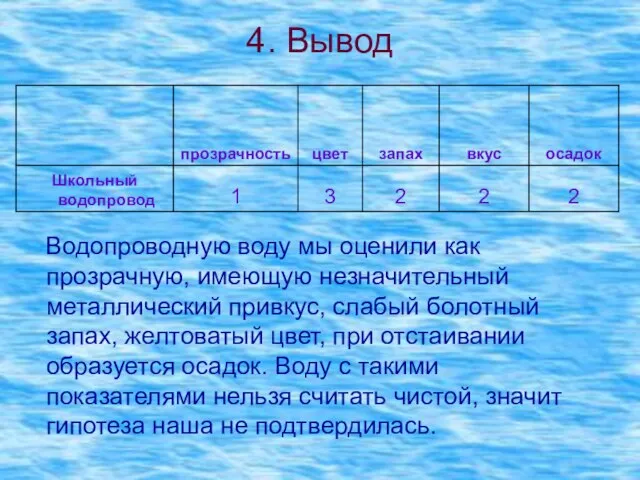 4. Вывод

| | прозрачность | цвет | запах | вкус | осадок |
|---|---|---|---|---|---|
| Школьный водопровод | 1 | 3 | 2 | 2 | 2 |

Водопроводную воду мы оценили как прозрачную, имеющую незначительный металлический привкус, слабый болотный запах, желтоватый цвет, при отстаивании образуется осадок. Воду с такими показателями нельзя считать чистой, значит гипотеза наша не подтвердилась.